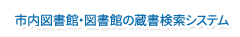 市内図書館・図書館の蔵書検索システム